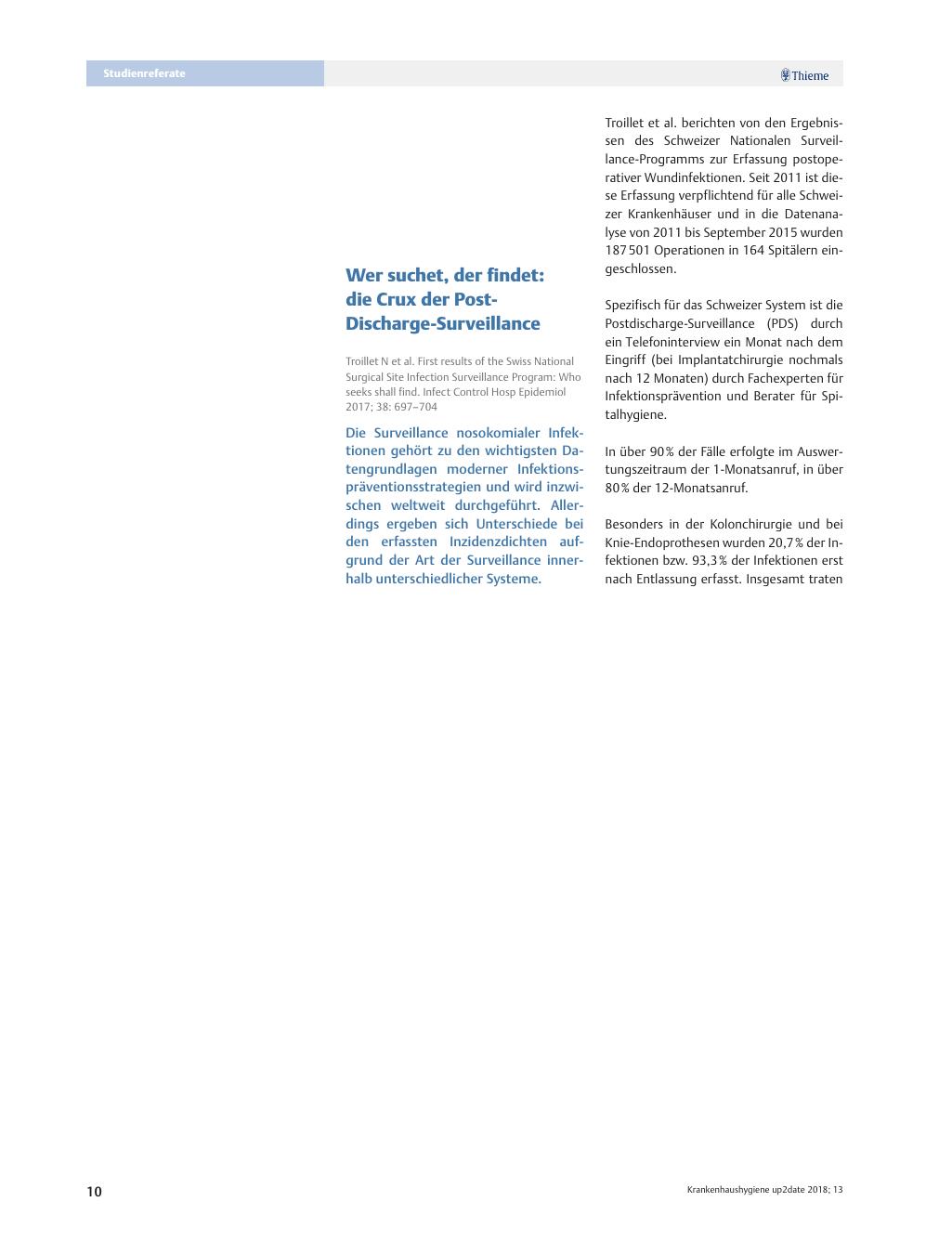 Studienreferate

Thieme

Wer suchet, der findet: die Crux der Post-Discharge-Surveillance

Troillet N et al. First results of the Swiss National Surgical Site Infection Surveillance Program: Who seeks shall find. Infect Control Hosp Epidemiol 2017; 38: 697–704

Die Surveillance nosokomialer Infektionen gehört zu den wichtigsten Datengrundlagen moderner Infektionspräventionsstrategien und wird inzwischen weltweit durchgeführt. Allerdings ergeben sich Unterschiede bei den erfassten Inzidenzdichten aufgrund der Art der Surveillance innerhalb unterschiedlicher Systeme.

Troillet et al. berichten von den Ergebnissen des Schweizer Nationalen Surveillance-Programms zur Erfassung postoperativer Wundinfektionen. Seit 2011 ist diese Erfassung verpflichtend für alle Schweizer Krankenhäuser und in die Datenanalyse von 2011 bis September 2015 wurden 187 501 Operationen in 164 Spitälern eingeschlossen.

Spezifisch für das Schweizer System ist die Postdischarge-Surveillance (PDS) durch ein Telefoninterview ein Monat nach dem Eingriff (bei Implantatchirurgie nochmals nach 12 Monaten) durch Fachexperten für Infektionsprävention und Berater für Spitalhygiene.

In über 90 % der Fälle erfolgte im Auswertungszeitraum der 1-Monatsanruf, in über 80 % der 12-Monatsanruf.

Besonders in der Kolonchirurgie und bei Knie-Endoprothesen wurden 20,7 % der Infektionen bzw. 93,3 % der Infektionen erst nach Entlassung erfasst. Insgesamt traten

10

Krankenhaushygiene up2date 2018; 13